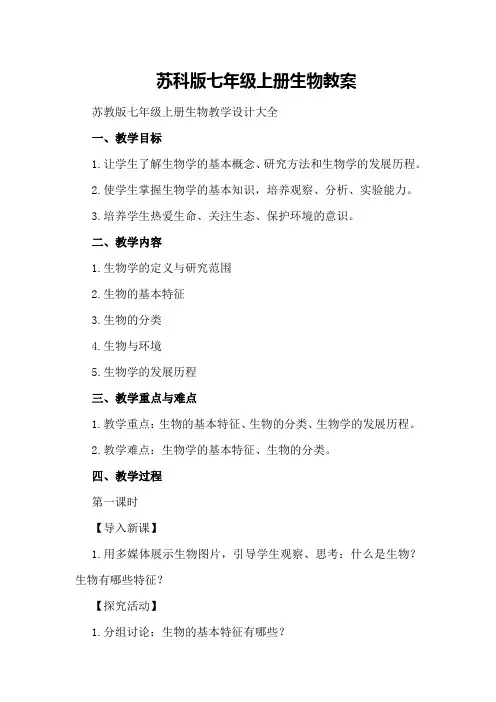 苏科版七年级上册生物教案

苏教版七年级上册生物教学设计大全

一、教学目标

1.让学生了解生物学的基本概念、研究方法和生物学的发展历程。

2.使学生掌握生物学的基本知识，培养观察、分析、实验能力。

3.培养学生热爱生命、关注生态、保护环境的意识。

二、教学内容

1.生物学的定义与研究范围

2.生物的基本特征

3.生物的分类

4.生物与环境

5.生物学的发展历程

三、教学重点与难点

1.教学重点：生物的基本特征、生物的分类、生物学的发展历程。

2.教学难点：生物学的基本特征、生物的分类。

四、教学过程

第一课时

【导入新课】

1.用多媒体展示生物图片，引导学生观察、思考：什么是生物？生物有哪些特征？

【探究活动】

1.分组讨论：生物的基本特征有哪些？